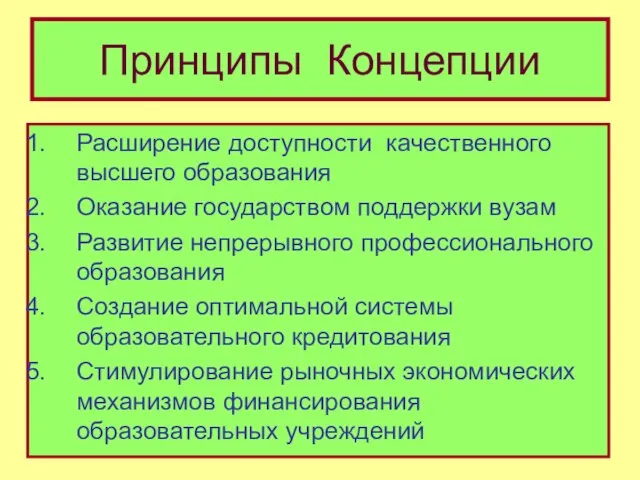 Принципы Концепции

1. Расширение доступности качественного высшего образования
2. Оказание государством поддержки вузам
3. Развитие непрерывного профессионального образования
4. Создание оптимальной системы образовательного кредитования
5. Стимулирование рыночных экономических механизмов финансирования образовательных учреждений